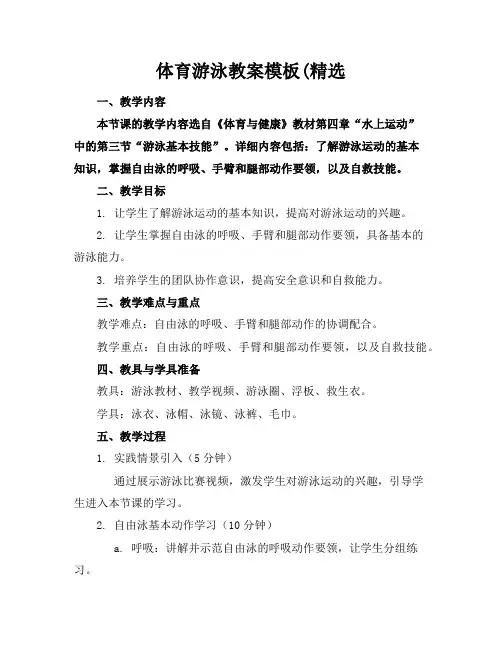 体育游泳教案模板(精选

一、教学内容

本节课的教学内容选自《体育与健康》教材第四章“水上运动”中的第三节“游泳基本技能”。详细内容包括：了解游泳运动的基本知识，掌握自由泳的呼吸、手臂和腿部动作要领，以及自救技能。

二、教学目标

1. 让学生了解游泳运动的基本知识，提高对游泳运动的兴趣。

2. 让学生掌握自由泳的呼吸、手臂和腿部动作要领，具备基本的游泳能力。

3. 培养学生的团队协作意识，提高安全意识和自救能力。

三、教学难点与重点

教学难点：自由泳的呼吸、手臂和腿部动作的协调配合。

教学重点：自由泳的呼吸、手臂和腿部动作要领，以及自救技能。

四、教具与学具准备

教具：游泳教材、教学视频、游泳圈、浮板、救生衣。

学具：泳衣、泳帽、泳镜、泳裤、毛巾。

五、教学过程

1. 实践情景引入（5 分钟）

通过展示游泳比赛视频，激发学生对游泳运动的兴趣，引导学生进入本节课的学习。

2. 自由泳基本动作学习（10 分钟）

a. 呼吸：讲解并示范自由泳的呼吸动作要领，让学生分组练习。